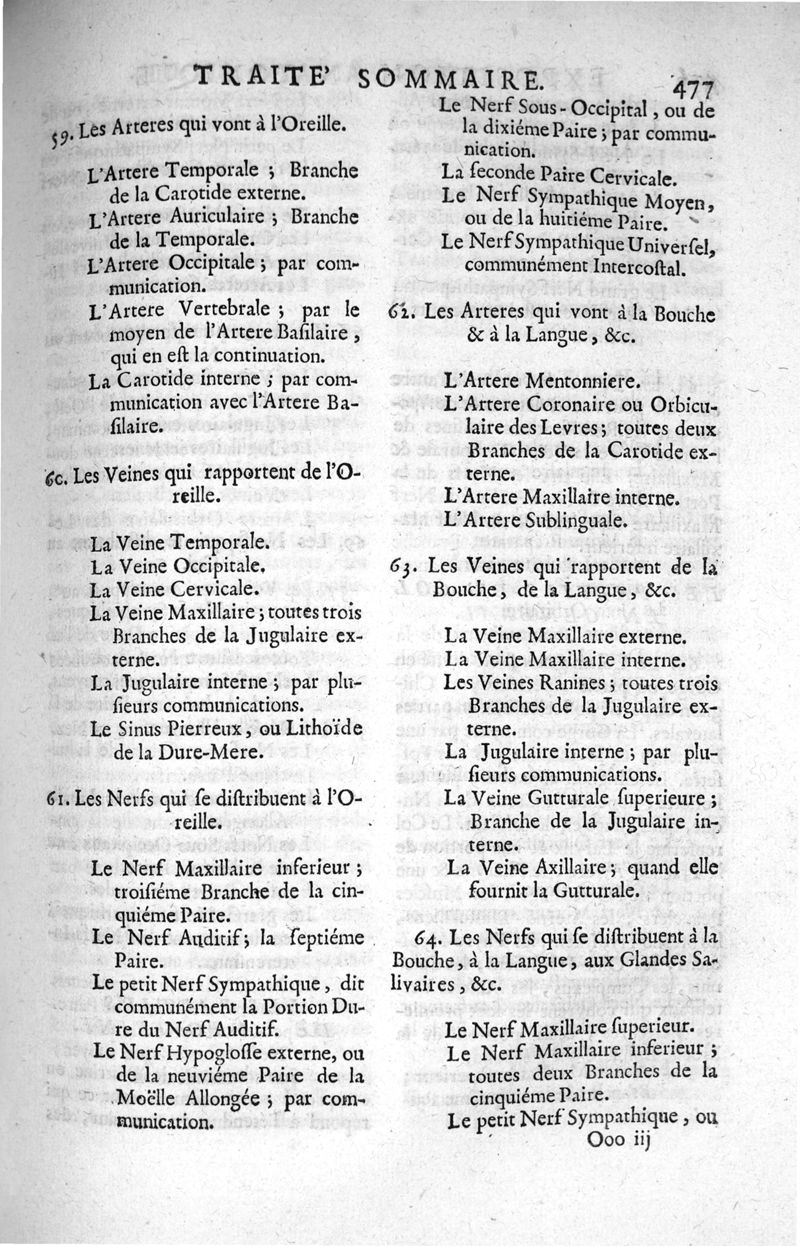 TRAITE' SOMMAIRE. 477

59. Les Arteres qui vont à l'Oreille.

L'Artere Temporale ; Branche de la Carotide externe.
L'Artere Auriculaire ; Branche de la Temporale.
L'Artere Occipitale ; par communication.
L'Artere Vertebrale ; par le moyen de l'Artere Basilaire, qui en est la continuation.
La Carotide interne ; par communication avec l'Artere Basilaire.

60. Les Veines qui rapportent de l'Oreille.

La Veine Temporale.
La Veine Occipitale.
La Veine Cervicale.
La Veine Maxillaire ; toutes trois Branches de la Jugulaire externe.
La Jugulaire interne ; par plusieurs communications.
Le Sinus Pierreux, ou Lithoïde de la Dure-Mere.

61. Les Nerfs qui se distribuent à l'Oreille.

Le Nerf Maxillaire inferieur ; troisiéme Branche de la cinquiéme Paire.
Le Nerf Auditif ; la septiéme Paire.
Le petit Nerf Sympathique, dit communément la Portion Dure du Nerf Auditif.
Le Nerf Hypoglosse externe, ou de la neuviéme Paire de la Moëlle Allongée ; par communication.

Le Nerf Sous-Occipital, ou de la dixiéme Paire ; par communication.
La seconde Paire Cervicale.
Le Nerf Sympathique Moyen, ou de la huitiéme Paire.
Le Nerf Sympathique Universel, communément Intercostal.

62. Les Arteres qui vont à la Bouche & à la Langue, &c.

L'Artere Mentonniere.
L'Artere Coronaire ou Orbiculaire des Levres ; toutes deux Branches de la Carotide externe.
L'Artere Maxillaire interne.
L'Artere Sublinguale.

63. Les Veines qui rapportent de la Bouche, de la Langue, &c.

La Veine Maxillaire externe.
La Veine Maxillaire interne.
Les Veines Ranines ; toutes trois Branches de la Jugulaire externe.
La Jugulaire interne ; par plusieurs communications.
La Veine Gutturale superieure ; Branche de la Jugulaire interne.
La Veine Axillaire ; quand elle fournit la Gutturale.

64. Les Nerfs qui se distribuent à la Bouche, à la Langue, aux Glandes Salivaires, &c.

Le Nerf Maxillaire superieur.
Le Nerf Maxillaire inferieur ; toutes deux Branches de la cinquiéme Paire.
Le petit Nerf Sympathique, ou

Ooo iij